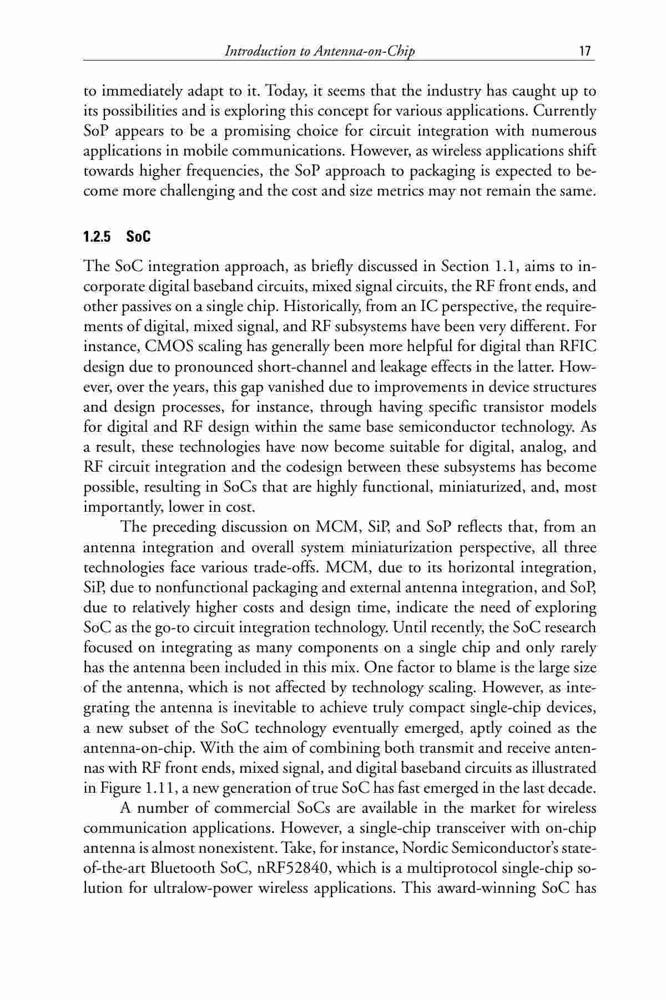 Introduction to Antenna-on-Chip 17

to immediately adapt to it. Today, it seems that the industry has caught up to its possibilities and is exploring this concept for various applications. Currently SoP appears to be a promising choice for circuit integration with numerous applications in mobile communications. However, as wireless applications shift towards higher frequencies, the SoP approach to packaging is expected to become more challenging and the cost and size metrics may not remain the same.

1.2.5 SoC

The SoC integration approach, as briefly discussed in Section 1.1, aims to incorporate digital baseband circuits, mixed signal circuits, the RF front ends, and other passives on a single chip. Historically, from an IC perspective, the requirements of digital, mixed signal, and RF subsystems have been very different. For instance, CMOS scaling has generally been more helpful for digital than RFIC design due to pronounced short-channel and leakage effects in the latter. However, over the years, this gap vanished due to improvements in device structures and design processes, for instance, through having specific transistor models for digital and RF design within the same base semiconductor technology. As a result, these technologies have now become suitable for digital, analog, and RF circuit integration and the codesign between these subsystems has become possible, resulting in SoCs that are highly functional, miniaturized, and, most importantly, lower in cost.

The preceding discussion on MCM, SiP, and SoP reflects that, from an antenna integration and overall system miniaturization perspective, all three technologies face various trade-offs. MCM, due to its horizontal integration, SiP, due to nonfunctional packaging and external antenna integration, and SoP, due to relatively higher costs and design time, indicate the need of exploring SoC as the go-to circuit integration technology. Until recently, the SoC research focused on integrating as many components on a single chip and only rarely has the antenna been included in this mix. One factor to blame is the large size of the antenna, which is not affected by technology scaling. However, as integrating the antenna is inevitable to achieve truly compact single-chip devices, a new subset of the SoC technology eventually emerged, aptly coined as the antenna-on-chip. With the aim of combining both transmit and receive antennas with RF front ends, mixed signal, and digital baseband circuits as illustrated in Figure 1.11, a new generation of true SoC has fast emerged in the last decade.

A number of commercial SoCs are available in the market for wireless communication applications. However, a single-chip transceiver with on-chip antenna is almost nonexistent. Take, for instance, Nordic Semiconductor's state-of-the-art Bluetooth SoC, nRF52840, which is a multiprotocol single-chip solution for ultralow-power wireless applications. This award-winning SoC has